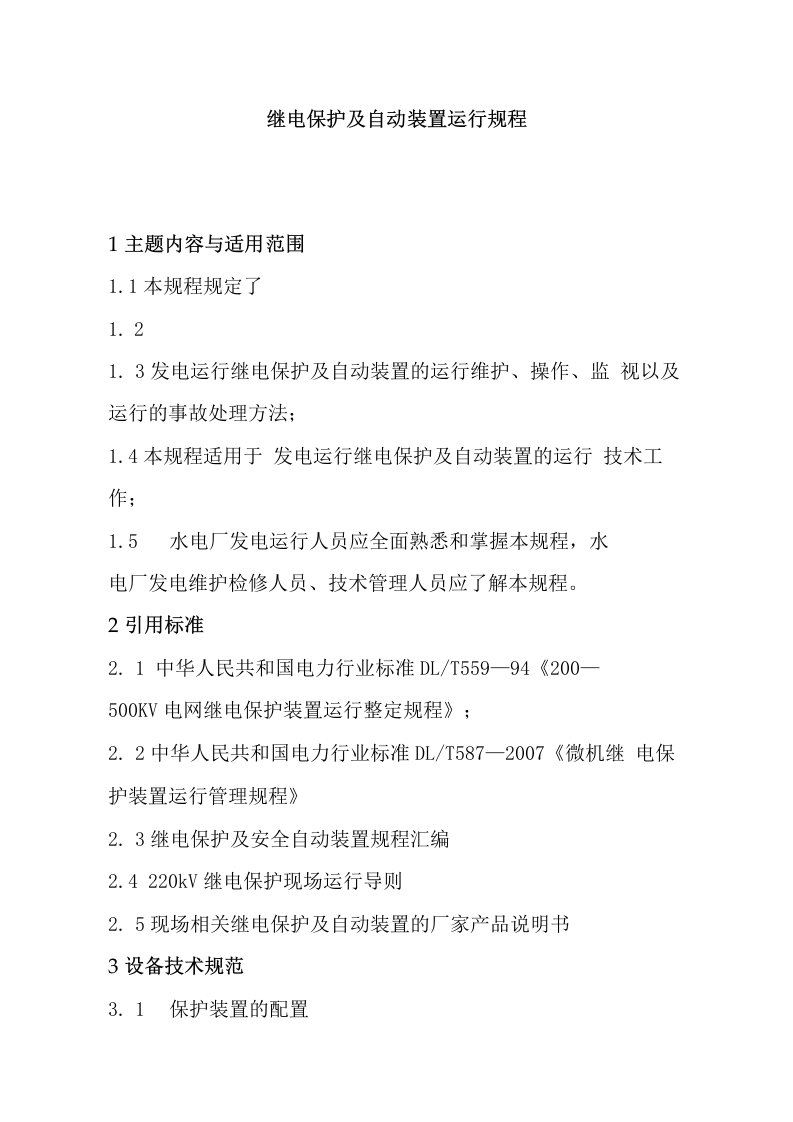 继电保护及自动装置运行规程

1 主题内容与适用范围

1.1 本规程规定了

1. 2

1. 3 发电运行继电保护及自动装置的运行维护、操作、监 视以及运行的事故处理方法；

1.4 本规程适用于 发电运行继电保护及自动装置的运行 技术工作；

1.5 水电厂发电运行人员应全面熟悉和掌握本规程，水电厂发电维护检修人员、技术管理人员应了解本规程。

2 引用标准

2. 1 中华人民共和国电力行业标准 DL/T559—94《200—500KV 电网继电保护装置运行整定规程》；

2. 2 中华人民共和国电力行业标准 DL/T587—2007《微机继 电保护装置运行管理规程》

2. 3 继电保护及安全自动装置规程汇编

2.4 220kV 继电保护现场运行导则

2. 5 现场相关继电保护及自动装置的厂家产品说明书

3 设备技术规范

3. 1 保护装置的配置